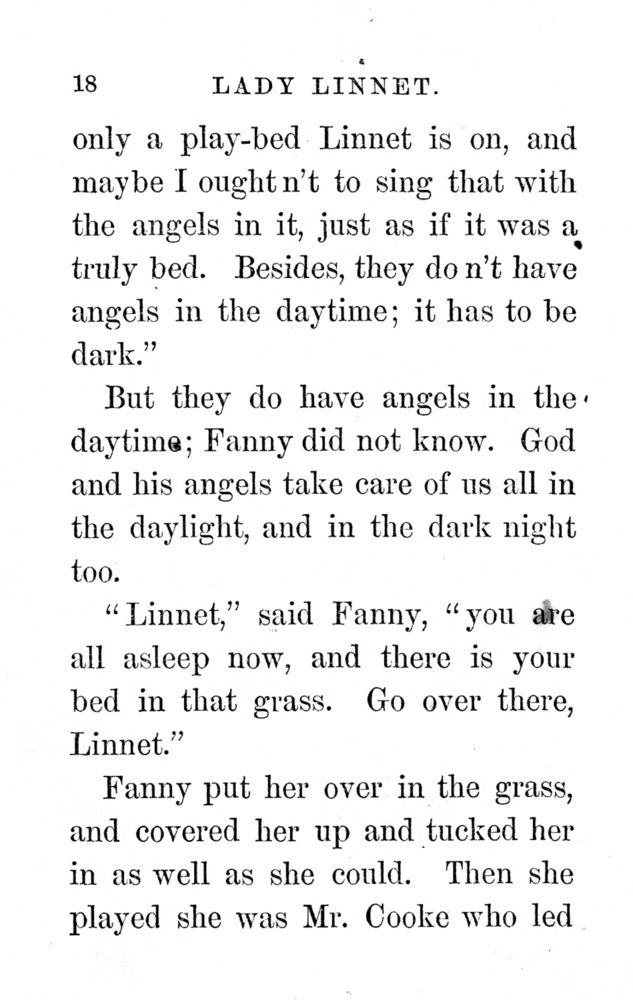 18 LADY LINNET.

only a play-bed Linnet is on, and maybe I ought n't to sing that with the angels in it, just as if it was a truly bed. Besides, they do n't have angels in the daytime; it has to be dark."

But they do have angels in the daytime; Fanny did not know. God and his angels take care of us all in the daylight, and in the dark night too.

"Linnet," said Fanny, "you are all asleep now, and there is your bed in that grass. Go over there, Linnet."

Fanny put her over in the grass, and covered her up and tucked her in as well as she could. Then she played she was Mr. Cooke who led